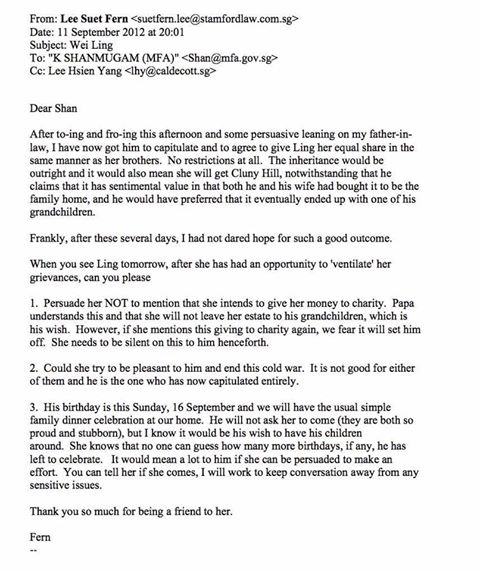 From: Lee Suet Fern <suetfern.lee@stamfordlaw.com.sg>
Date: 11 September 2012 at 20:01
Subject: Wei Ling
To: "K SHANMUGAM (MFA)" <Shan@mfa.gov.sg>
Cc: Lee Hsien Yang <lhy@caldecott.sg>

Dear Shan

After to-ing and fro-ing this afternoon and some persuasive leaning on my father-in-law, I have now got him to capitulate and to agree to give Ling her equal share in the same manner as her brothers. No restrictions at all. The inheritance would be outright and it would also mean she will get Cluny Hill, notwithstanding that he claims that it has sentimental value in that both he and his wife had bought it to be the family home, and he would have preferred that it eventually ended up with one of his grandchildren.

Frankly, after these several days, I had not dared hope for such a good outcome.

When you see Ling tomorrow, after she has had an opportunity to 'ventilate' her grievances, can you please

1. Persuade her NOT to mention that she intends to give her money to charity. Papa understands this and that she will not leave her estate to his grandchildren, which is his wish. However, if she mentions this giving to charity again, we fear it will set him off. She needs to be silent on this to him henceforth.

2. Could she try to be pleasant to him and end this cold war. It is not good for either of them and he is the one who has now capitulated entirely.

3. His birthday is this Sunday, 16 September and we will have the usual simple family dinner celebration at our home. He will not ask her to come (they are both so proud and stubborn), but I know it would be his wish to have his children around. She knows that no one can guess how many more birthdays, if any, he has left to celebrate. It would mean a lot to him if she can be persuaded to make an effort. You can tell her if she comes, I will work to keep conversation away from any sensitive issues.

Thank you so much for being a friend to her.

Fern
--